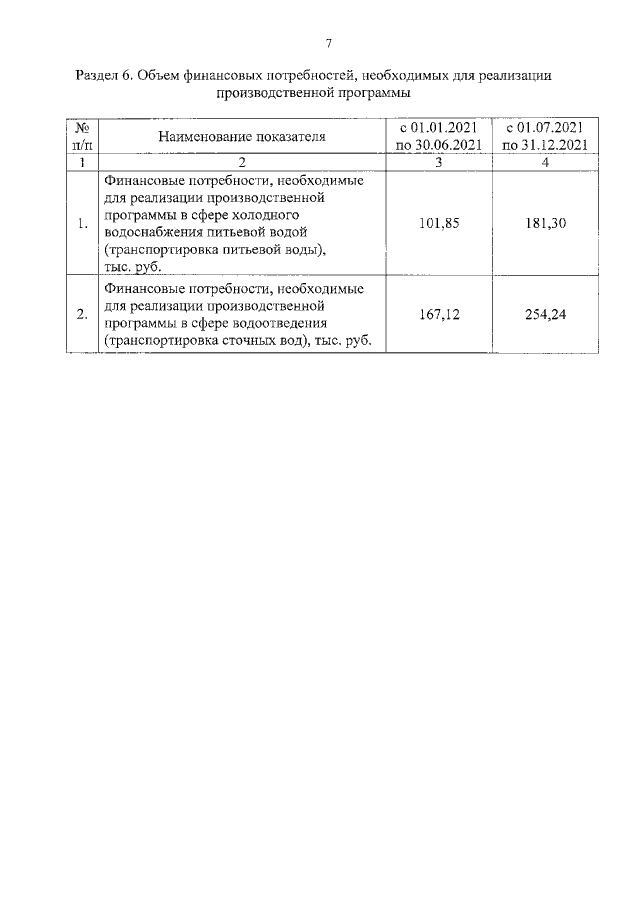 7

Раздел 6. Объем финансовых потребностей, необходимых для реализации производственной программы

| № п/п | Наименование показателя | с 01.01.2021 по 30.06.2021 | с 01.07.2021 по 31.12.2021 |
|---|---|---|---|
| 1 | 2 | 3 | 4 |
| 1. | Финансовые потребности, необходимые для реализации производственной программы в сфере холодного водоснабжения питьевой водой (транспортировка питьевой воды), тыс. руб. | 101,85 | 181,30 |
| 2. | Финансовые потребности, необходимые для реализации производственной программы в сфере водоотведения (транспортировка сточных вод), тыс. руб. | 167,12 | 254,24 |